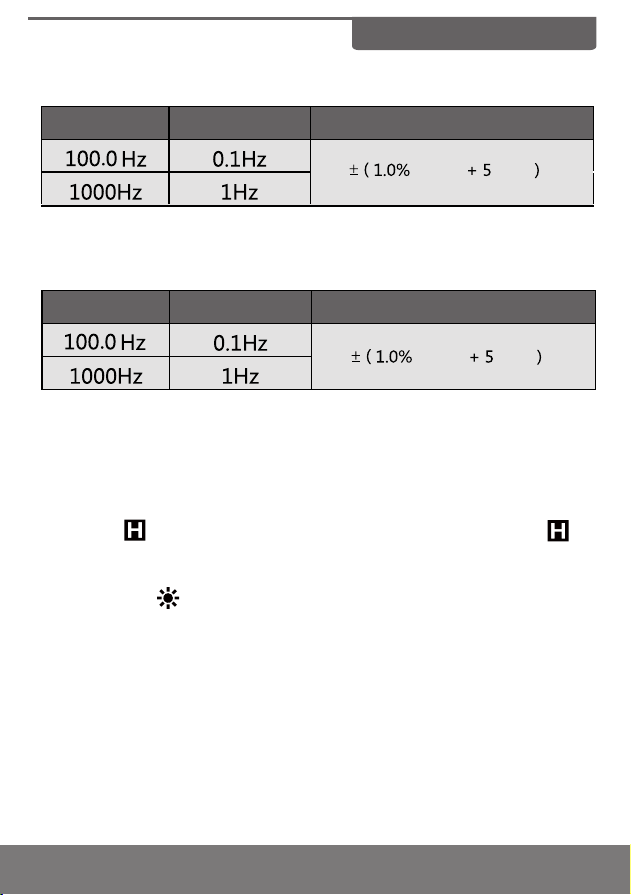 |  |  |  |
|---|---|---|
| 100.0 Hz | 0.1Hz | ± ( 1.0% + 5 ) |
| 1000Hz | 1Hz |  |

|  |  |  |
|---|---|---|
| 100.0 Hz | 0.1Hz | ± ( 1.0% + 5 ) |
| 1000Hz | 1Hz |  |

H H